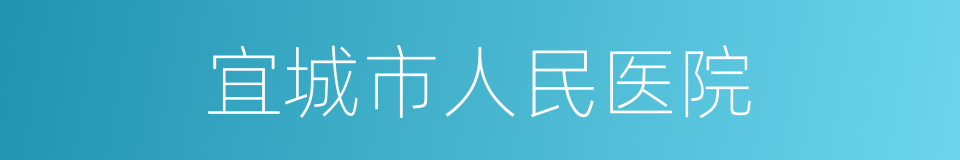 宜城市人民医院